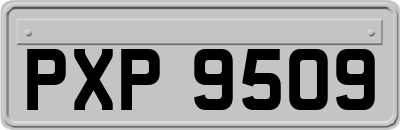 PXP 9509